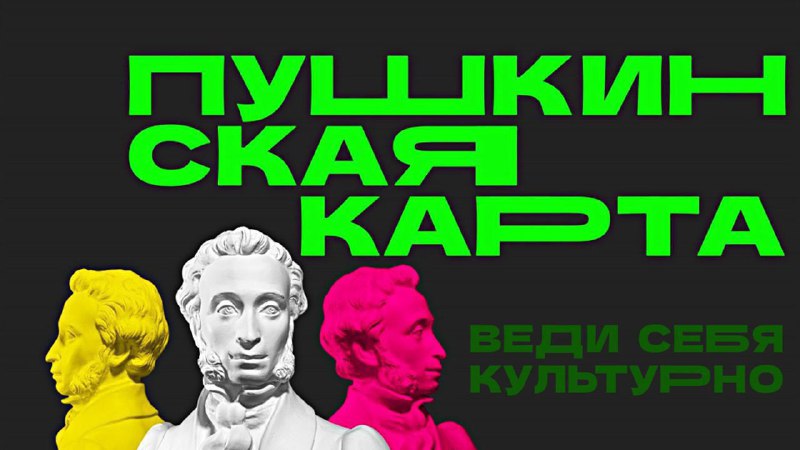 ПУШКИН
СКАЯ
КАРТА

ВЕДИ СЕБЯ
КУЛЬТУРНО